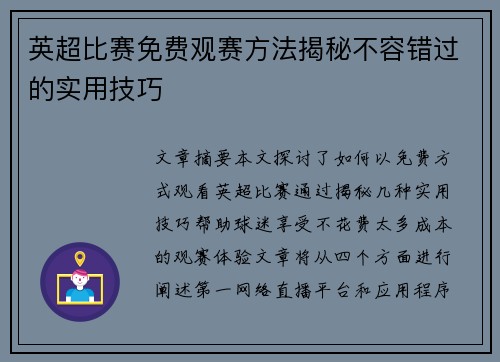 英超比赛免费观赛方法揭秘不容错过的实用技巧

文章摘要本文探讨了如何以免费方式观看英超比赛通过揭秘几种实用技巧帮助球迷享受不花费太多成本的观赛体验文章将从四个方面进行阐述第一网络直播平台和应用程序